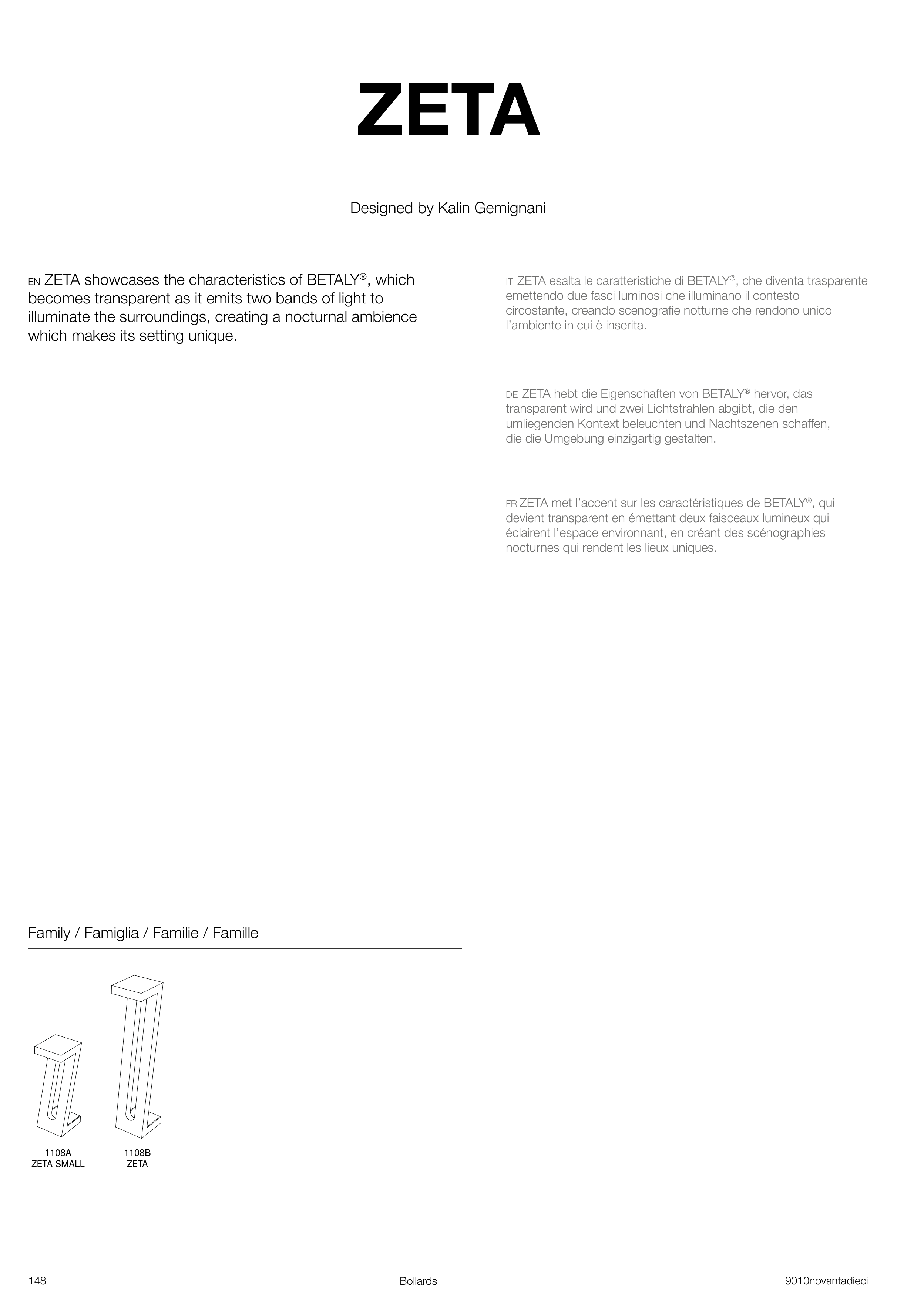 ZETA

Designed by Kalin Gemignani

EN ZETA showcases the characteristics of BETALY®, which becomes transparent as it emits two bands of light to illuminate the surroundings, creating a nocturnal ambience which makes its setting unique.

IT ZETA esalta le caratteristiche di BETALY®, che diventa trasparente emettendo due fasci luminosi che illuminano il contesto circostante, creando scenografie notturne che rendono unico l'ambiente in cui è inserita.

DE ZETA hebt die Eigenschaften von BETALY® hervor, das transparent wird und zwei Lichtstrahlen abgibt, die den umliegenden Kontext beleuchten und Nachtszenen schaffen, die die Umgebung einzigartig gestalten.

FR ZETA met l'accent sur les caractéristiques de BETALY®, qui devient transparent en émettant deux faisceaux lumineux qui éclairent l'espace environnant, en créant des scénographies nocturnes qui rendent les lieux uniques.

Family / Famiglia / Familie / Famille

1108A
ZETA SMALL

1108B
ZETA

148

Bollards

9010novantadieci